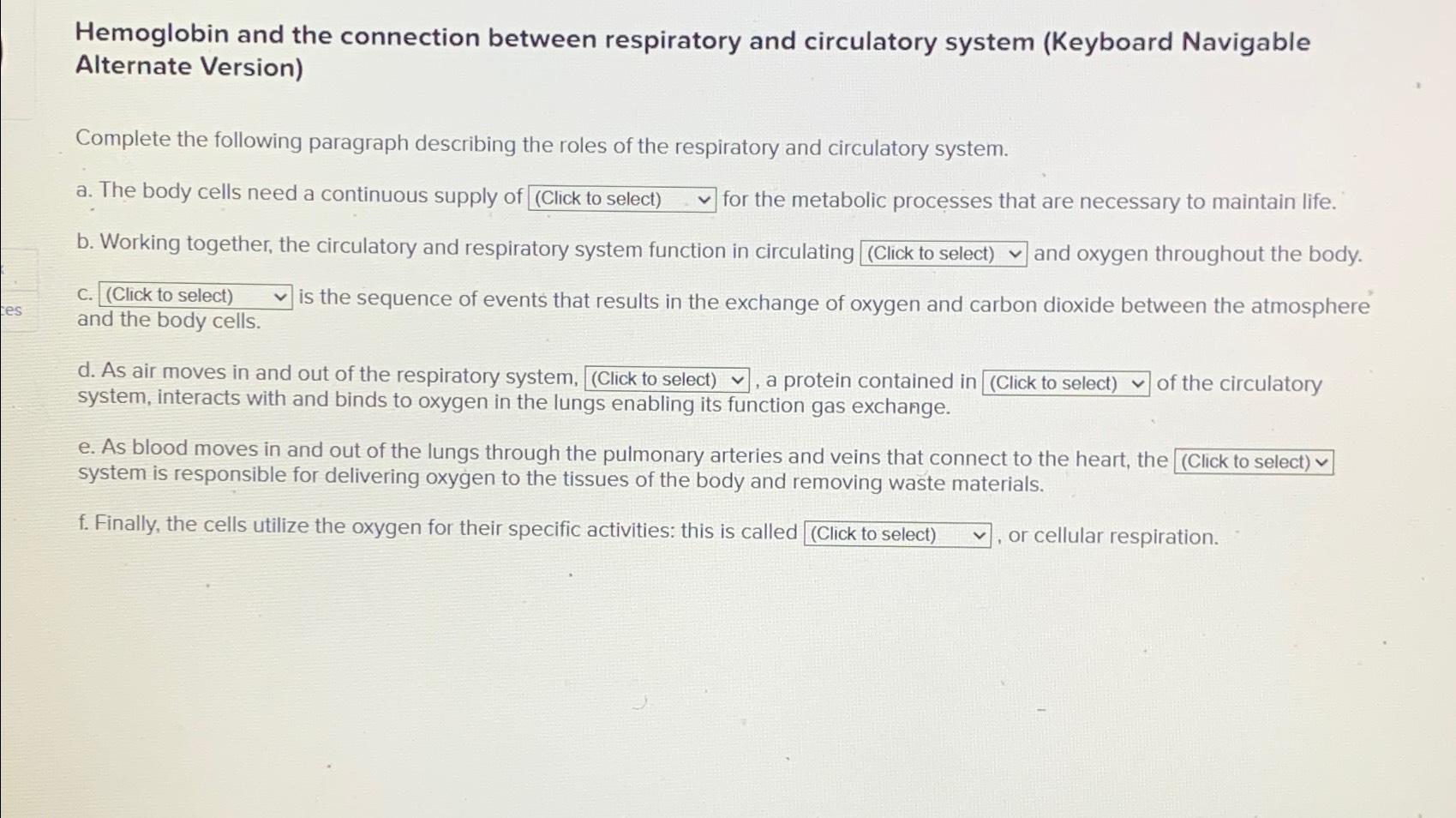 Hemoglobin and the connection between respiratory and circulatory system (Keyboard Navigable Alternate Version)

Complete the following paragraph describing the roles of the respiratory and circulatory system.

a. The body cells need a continuous supply of (Click to select) for the metabolic processes that are necessary to maintain life.

b. Working together, the circulatory and respiratory system function in circulating (Click to select) and oxygen throughout the body.

c. (Click to select) is the sequence of events that results in the exchange of oxygen and carbon dioxide between the atmosphere and the body cells.

d. As air moves in and out of the respiratory system, (Click to select), a protein contained in (Click to select) of the circulatory system, interacts with and binds to oxygen in the lungs enabling its function gas exchange.

e. As blood moves in and out of the lungs through the pulmonary arteries and veins that connect to the heart, the (Click to select) system is responsible for delivering oxygen to the tissues of the body and removing waste materials.

f. Finally, the cells utilize the oxygen for their specific activities: this is called (Click to select), or cellular respiration.

ces